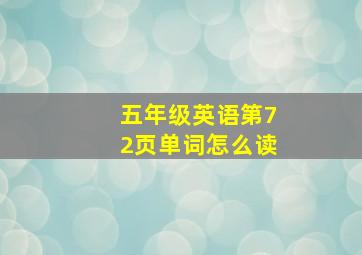 五年级英语第72页单词怎么读